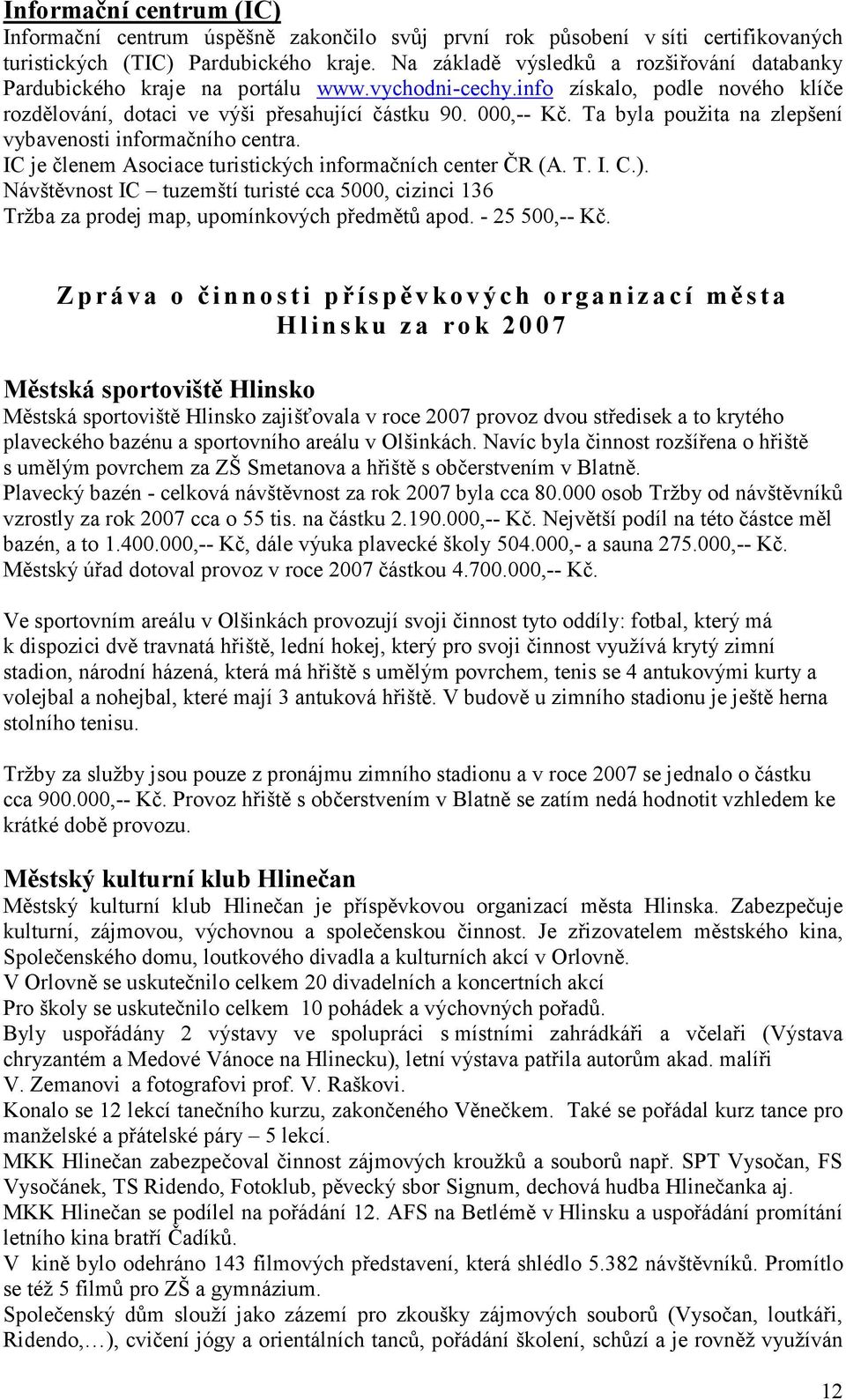 Informační centrum (IC)
Informační centrum úspěšně zakončilo svůj první rok působení v síti certifikovaných turistických (TIC) Pardubického kraje. Na základě výsledků a rozšiřování databanky Pardubického kraje na portálu www.vychodni-cechy.info získalo, podle nového klíče rozdělování, dotaci ve výši přesahující částku 90. 000,-- Kč. Ta byla použita na zlepšení vybavenosti informačního centra.
IC je členem Asociace turistických informačních center ČR (A. T. I. C.).
Návštěvnost IC – tuzemští turisté cca 5000, cizinci 136
Tržba za prodej map, upomínkových předmětů apod. - 25 500,-- Kč.

Zpráva o činnosti příspěvkových organizací města Hlinsku za rok 2007

Městská sportoviště Hlinsko
Městská sportoviště Hlinsko zajišťovala v roce 2007 provoz dvou středisek a to krytého plaveckého bazénu a sportovního areálu v Olšinkách. Navíc byla činnost rozšířena o hřiště s umělým povrchem za ZŠ Smetanova a hřiště s občerstvením v Blatně.
Plavecký bazén - celková návštěvnost za rok 2007 byla cca 80.000 osob Tržby od návštěvníků vzrostly za rok 2007 cca o 55 tis. na částku 2.190.000,-- Kč. Největší podíl na této částce měl bazén, a to 1.400.000,-- Kč, dále výuka plavecké školy 504.000,- a sauna 275.000,-- Kč.
Městský úřad dotoval provoz v roce 2007 částkou 4.700.000,-- Kč.

Ve sportovním areálu v Olšinkách provozují svoji činnost tyto oddíly: fotbal, který má k dispozici dvě travnatá hřiště, lední hokej, který pro svoji činnost využívá krytý zimní stadion, národní házená, která má hřiště s umělým povrchem, tenis se 4 antukovými kurty a volejbal a nohejbal, které mají 3 antuková hřiště. V budově u zimního stadionu je ještě herna stolního tenisu.

Tržby za služby jsou pouze z pronájmu zimního stadionu a v roce 2007 se jednalo o částku cca 900.000,-- Kč. Provoz hřiště s občerstvením v Blatně se zatím nedá hodnotit vzhledem ke krátké době provozu.

Městský kulturní klub Hlinečan
Městský kulturní klub Hlinečan je příspěvkovou organizací města Hlinska. Zabezpečuje kulturní, zájmovou, výchovnou a společenskou činnost. Je zřizovatelem městského kina, Společenského domu, loutkového divadla a kulturních akcí v Orlovně.
V Orlovně se uskutečnilo celkem 20 divadelních a koncertních akcí
Pro školy se uskutečnilo celkem 10 pohádek a výchovných pořadů.
Byly uspořádány 2 výstavy ve spolupráci s místními zahrádkáři a včelaři (Výstava chryzantém a Medové Vánoce na Hlinecku), letní výstava patřila autorům akad. malíři V. Zemanovi a fotografovi prof. V. Raškovi.
Konalo se 12 lekcí tanečního kurzu, zakončeného Věnečkem. Také se pořádal kurz tance pro manželské a přátelské páry – 5 lekcí.
MKK Hlinečan zabezpečoval činnost zájmových kroužků a souborů např. SPT Vysočan, FS Vysočánek, TS Ridendo, Fotoklub, pěvecký sbor Signum, dechová hudba Hlinečanka aj.
MKK Hlinečan se podílel na pořádání 12. AFS na Betlémě v Hlinsku a uspořádání promítání letního kina bratří Čadíků.
V kině bylo odehráno 143 filmových představení, která shlédlo 5.382 návštěvníků. Promítlo se též 5 filmů pro ZŠ a gymnázium.
Společenský dům slouží jako zázemí pro zkoušky zájmových souborů (Vysočan, loutkáři, Ridendo,…), cvičení jógy a orientálních tanců, pořádání školení, schůzí a je rovněž využíván

12